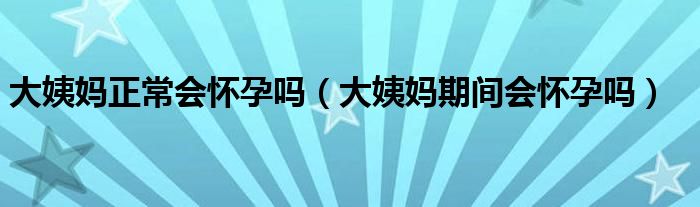 大姨妈正常会怀孕吗（大姨妈期间会怀孕吗）